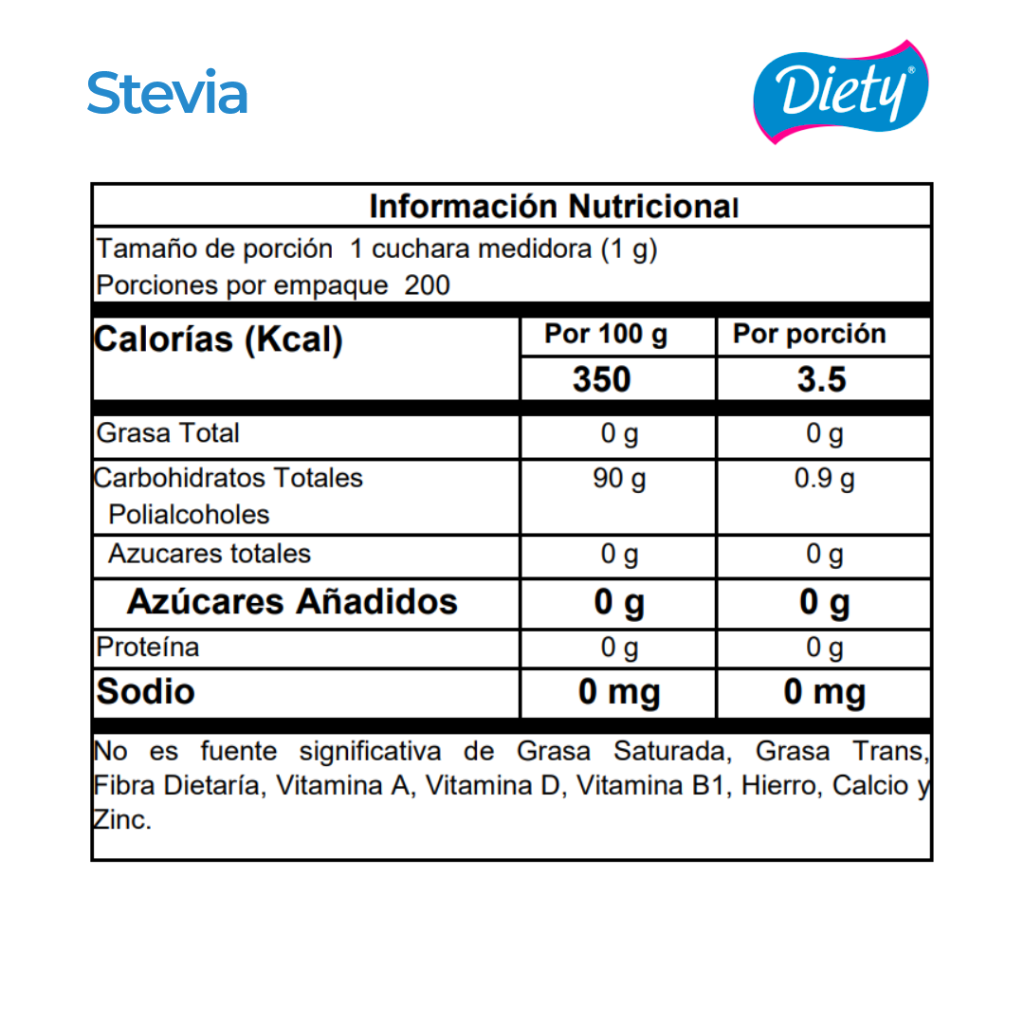 Stevia

Diety®

Información Nutricional

Tamaño de porción 1 cuchara medidora (1 g)
Porciones por empaque 200

| Calorías (Kcal) | Por 100 g | Por porción |
|---|---|---|
| | 350 | 3.5 |
| Grasa Total | 0 g | 0 g |
| Carbohidratos Totales Polialcoholes | 90 g | 0.9 g |
| Azucares totales | 0 g | 0 g |
| Azúcares Añadidos | 0 g | 0 g |
| Proteína | 0 g | 0 g |
| Sodio | 0 mg | 0 mg |

No es fuente significativa de Grasa Saturada, Grasa Trans, Fibra Dietaría, Vitamina A, Vitamina D, Vitamina B1, Hierro, Calcio y Zinc.